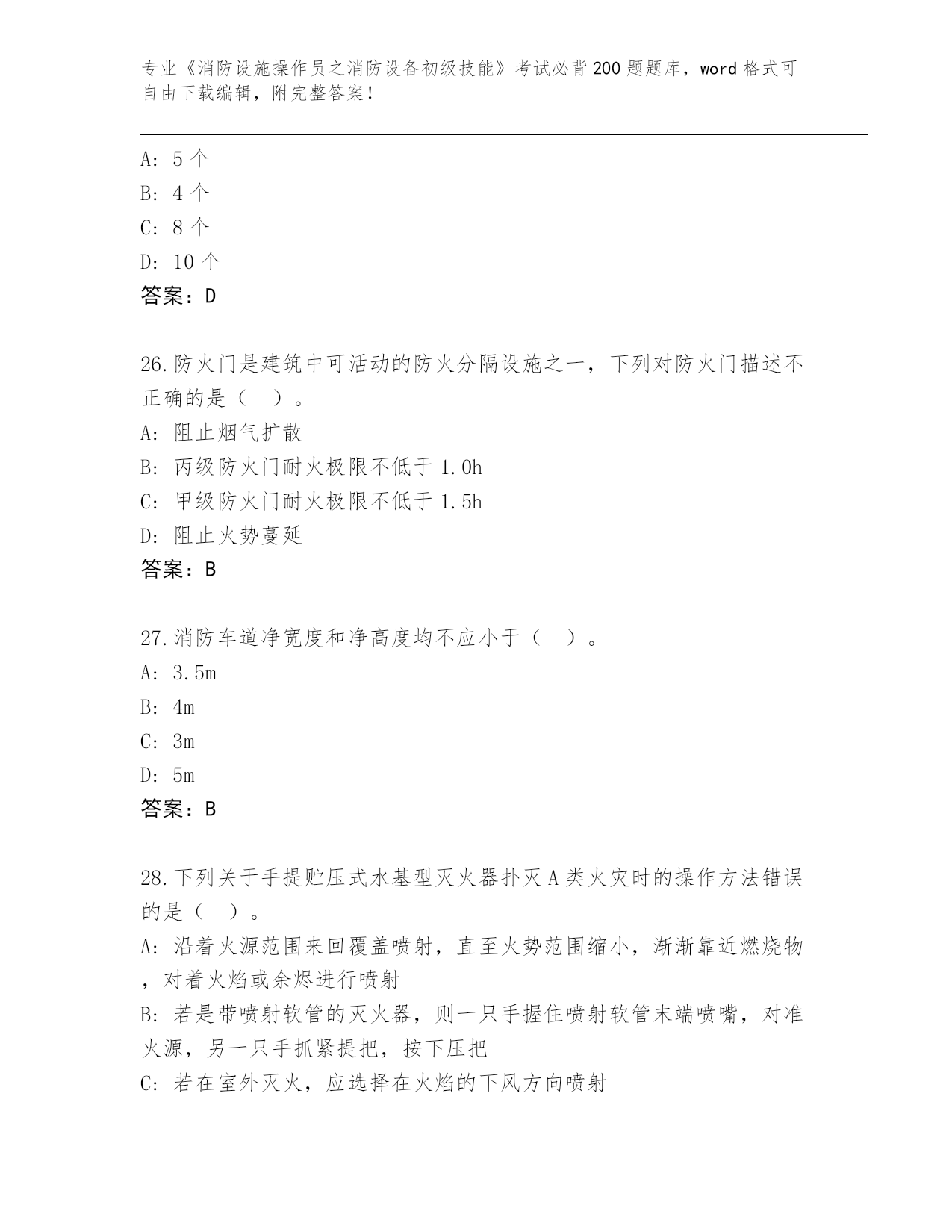 专业《消防设施操作员之消防设备初级技能》考试必背200题题库，word格式可自由下载编辑，附完整答案！

A: 5个
B: 4个
C: 8个
D: 10个
答案：D

26.防火门是建筑中可活动的防火分隔设施之一，下列对防火门描述不正确的是（ ）。
A: 阻止烟气扩散
B: 丙级防火门耐火极限不低于1.0h
C: 甲级防火门耐火极限不低于1.5h
D: 阻止火势蔓延
答案：B

27.消防车道净宽度和净高度均不应小于（ ）。
A: 3.5m
B: 4m
C: 3m
D: 5m
答案：B

28.下列关于手提贮压式水基型灭火器扑灭A类火灾时的操作方法错误的是（ ）。
A: 沿着火源范围来回覆盖喷射，直至火势范围缩小，渐渐靠近燃烧物，对着火焰或余烬进行喷射
B: 若是带喷射软管的灭火器，则一只手握住喷射软管末端喷嘴，对准火源，另一只手抓紧提把，按下压把
C: 若在室外灭火，应选择在火焰的下风方向喷射